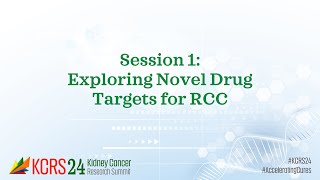 Session 1:
Exploring Novel Drug Targets for RCC

KCRS24 Kidney Cancer Research Summit

#KCRS24
#AcceleratingCures